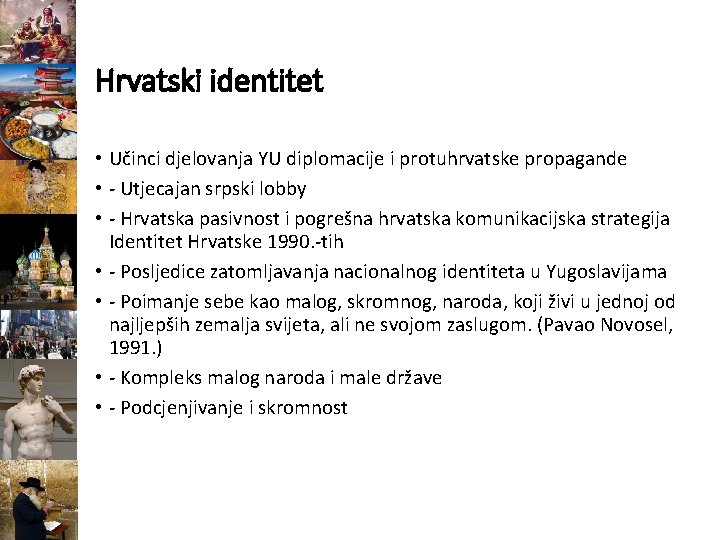 Hrvatski identitet

• Učinci djelovanja YU diplomacije i protuhrvatske propagande
• - Utjecajan srpski lobby
• - Hrvatska pasivnost i pogrešna hrvatska komunikacijska strategija Identitet Hrvatske 1990.-tih
• - Posljedice zatomljavanja nacionalnog identiteta u Yugoslavijama
• - Poimanje sebe kao malog, skromnog, naroda, koji živi u jednoj od najljepših zemalja svijeta, ali ne svojom zaslugom. (Pavao Novosel, 1991.)
• - Kompleks malog naroda i male države
• - Podcjenjivanje i skromnost